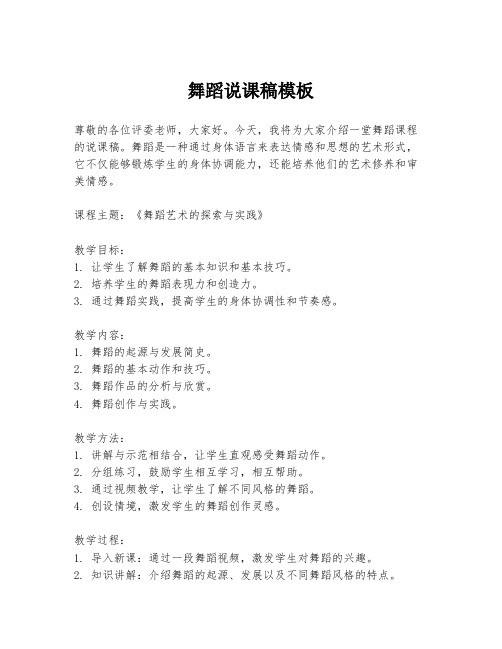 舞蹈说课稿模板

尊敬的各位评委老师，大家好。今天，我将为大家介绍一堂舞蹈课程的说课稿。舞蹈是一种通过身体语言来表达情感和思想的艺术形式，它不仅能够锻炼学生的身体协调能力，还能培养他们的艺术修养和审美情感。

课程主题：《舞蹈艺术的探索与实践》

教学目标：
1. 让学生了解舞蹈的基本知识和基本技巧。
2. 培养学生的舞蹈表现力和创造力。
3. 通过舞蹈实践，提高学生的身体协调性和节奏感。

教学内容：
1. 舞蹈的起源与发展简史。
2. 舞蹈的基本动作和技巧。
3. 舞蹈作品的分析与欣赏。
4. 舞蹈创作与实践。

教学方法：
1. 讲解与示范相结合，让学生直观感受舞蹈动作。
2. 分组练习，鼓励学生相互学习，相互帮助。
3. 通过视频教学，让学生了解不同风格的舞蹈。
4. 创设情境，激发学生的舞蹈创作灵感。

教学过程：
1. 导入新课：通过一段舞蹈视频，激发学生对舞蹈的兴趣。
2. 知识讲解：介绍舞蹈的起源、发展以及不同舞蹈风格的特点。